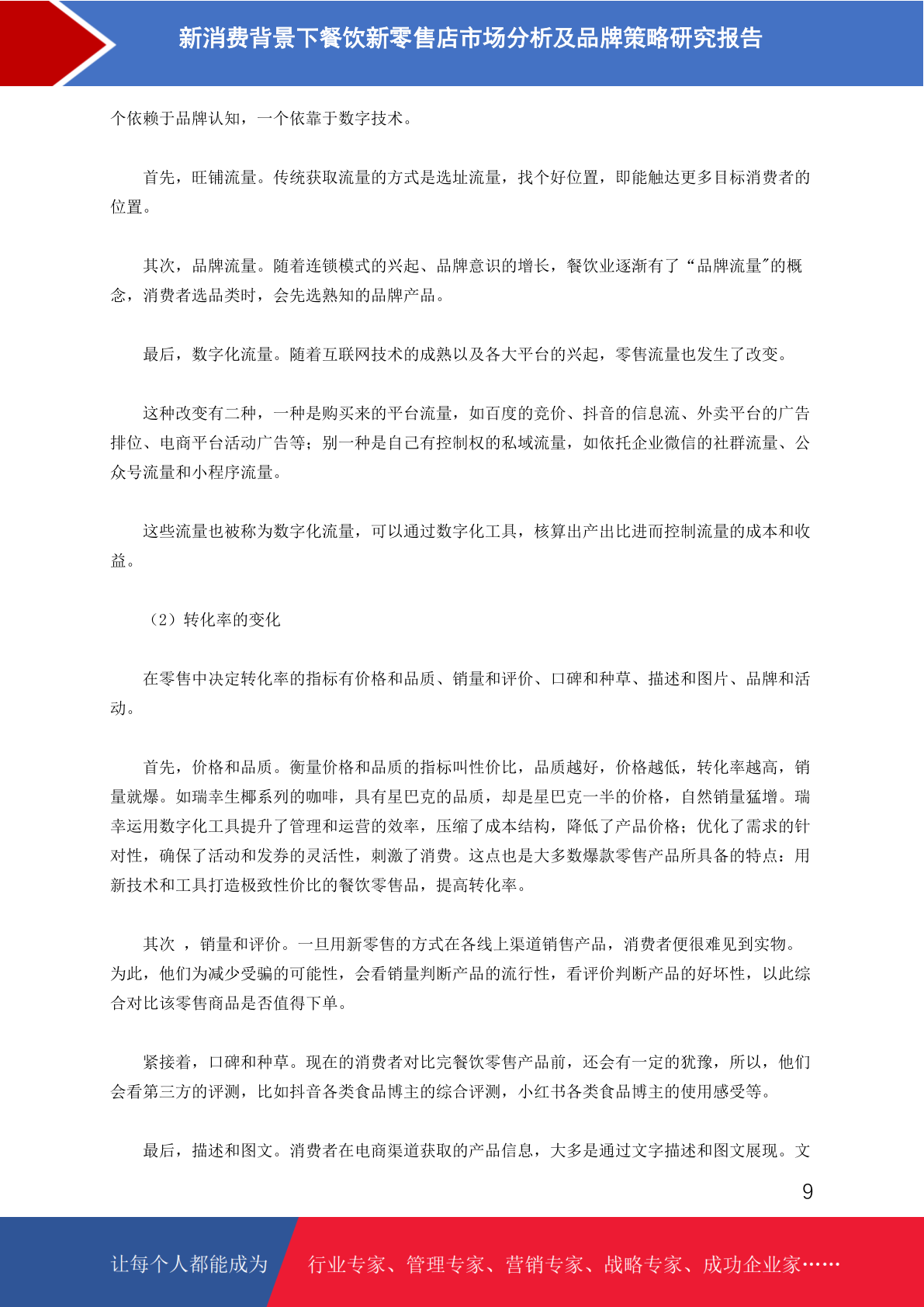 新消费背景下餐饮新零售店市场分析及品牌策略研究报告

个依赖于品牌认知，一个依靠于数字技术。

首先，旺铺流量。传统获取流量的方式是选址流量，找个好位置，即能触达更多目标消费者的位置。

其次，品牌流量。随着连锁模式的兴起、品牌意识的增长，餐饮业逐渐有了“品牌流量"的概念，消费者选品类时，会先选熟知的品牌产品。

最后，数字化流量。随着互联网技术的成熟以及各大平台的兴起，零售流量也发生了改变。

这种改变有二种，一种是购买来的平台流量，如百度的竞价、抖音的信息流、外卖平台的广告排位、电商平台活动广告等；别一种是自己有控制权的私域流量，如依托企业微信的社群流量、公众号流量和小程序流量。

这些流量也被称为数字化流量，可以通过数字化工具，核算出产出比进而控制流量的成本和收益。

（2）转化率的变化

在零售中决定转化率的指标有价格和品质、销量和评价、口碑和种草、描述和图片、品牌和活动。

首先，价格和品质。衡量价格和品质的指标叫性价比，品质越好，价格越低，转化率越高，销量就爆。如瑞幸生椰系列的咖啡，具有星巴克的品质，却是星巴克一半的价格，自然销量猛增。瑞幸运用数字化工具提升了管理和运营的效率，压缩了成本结构，降低了产品价格；优化了需求的针对性，确保了活动和发券的灵活性，刺激了消费。这点也是大多数爆款零售产品所具备的特点：用新技术和工具打造极致性价比的餐饮零售品，提高转化率。

其次 ，销量和评价。一旦用新零售的方式在各线上渠道销售产品，消费者便很难见到实物。为此，他们为减少受骗的可能性，会看销量判断产品的流行性，看评价判断产品的好坏性，以此综合对比该零售商品是否值得下单。

紧接着，口碑和种草。现在的消费者对比完餐饮零售产品前，还会有一定的犹豫，所以，他们会看第三方的评测，比如抖音各类食品博主的综合评测，小红书各类食品博主的使用感受等。

最后，描述和图文。消费者在电商渠道获取的产品信息，大多是通过文字描述和图文展现。文

9

让每个人都能成为 行业专家、管理专家、营销专家、战略专家、成功企业家……